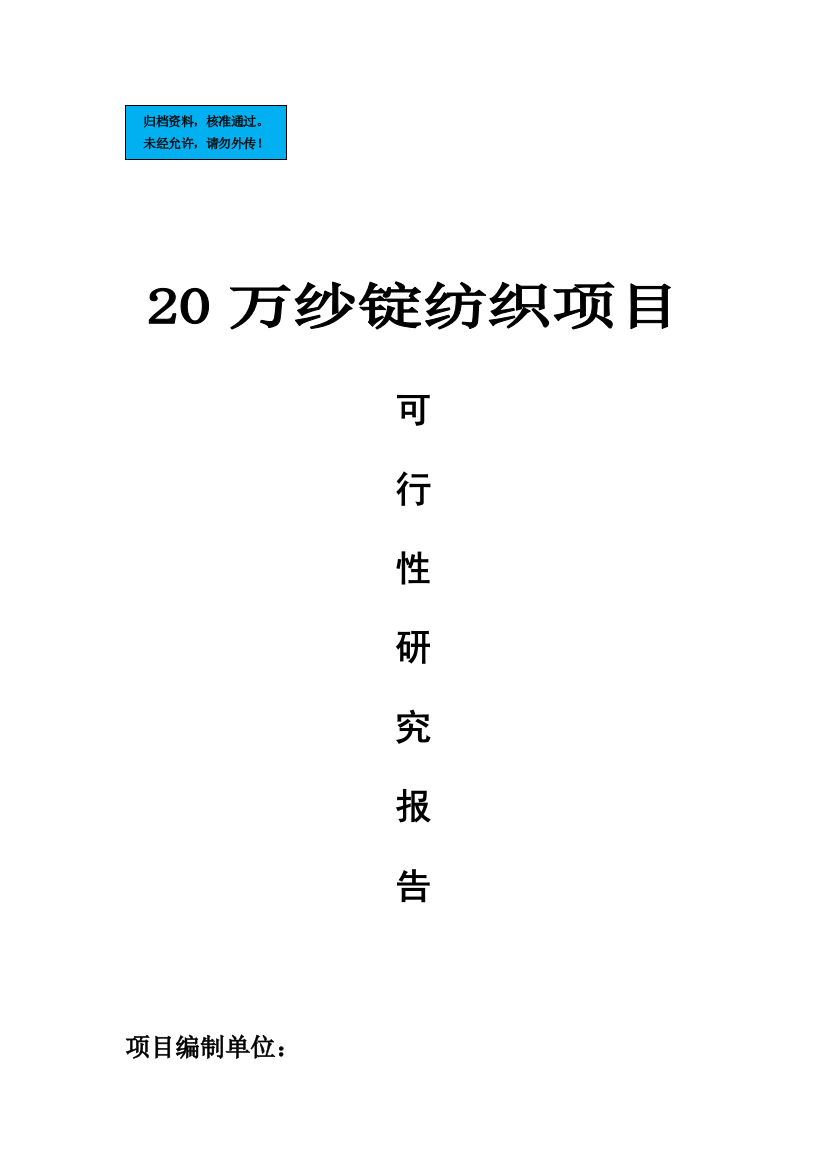 归档资料，核准通过。
未经允许，请勿外传！

20 万纱锭纺织项目

可

行

性

研

究

报

告

项目编制单位：